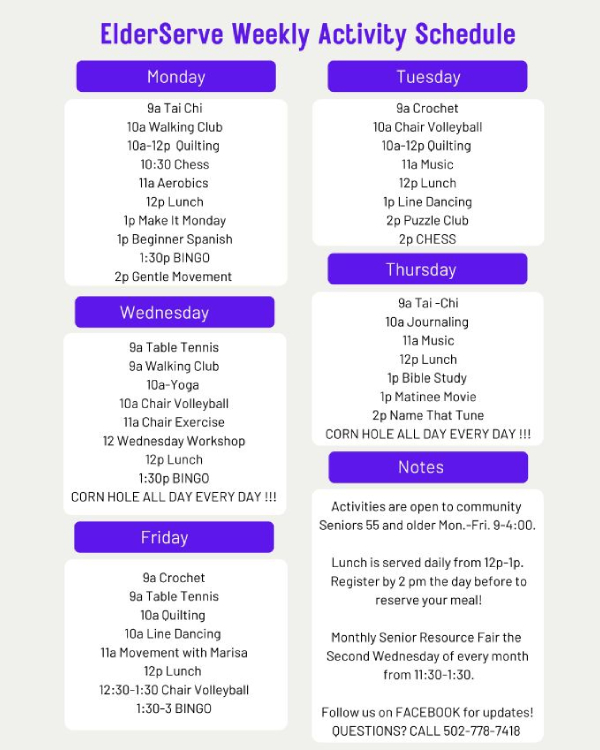 ElderServe Weekly Activity Schedule

Monday

9a Tai Chi
10a Walking Club
10a-12p Quilting
10:30 Chess
11a Aerobics
12p Lunch
1p Make It Monday
1p Beginner Spanish
1:30p BINGO
2p Gentle Movement

Wednesday

9a Table Tennis
9a Walking Club
10a-Yoga
10a Chair Volleyball
11a Chair Exercise
12 Wednesday Workshop
12p Lunch
1:30p BINGO
CORN HOLE ALL DAY EVERY DAY !!!

Friday

9a Crochet
9a Table Tennis
10a Quilting
10a Line Dancing
11a Movement with Marisa
12p Lunch
12:30-1:30 Chair Volleyball
1:30-3 BINGO

Tuesday

9a Crochet
10a Chair Volleyball
10a-12p Quilting
11a Music
12p Lunch
1p Line Dancing
2p Puzzle Club
2p CHESS

Thursday

9a Tai -Chi
10a Journaling
11a Music
12p Lunch
1p Bible Study
1p Matinee Movie
2p Name That Tune
CORN HOLE ALL DAY EVERY DAY !!!

Notes

Activities are open to community Seniors 55 and older Mon.-Fri. 9-4:00.

Lunch is served daily from 12p-1p. Register by 2 pm the day before to reserve your meal!

Monthly Senior Resource Fair the Second Wednesday of every month from 11:30-1:30.

Follow us on FACEBOOK for updates!
QUESTIONS? CALL 502-778-7418